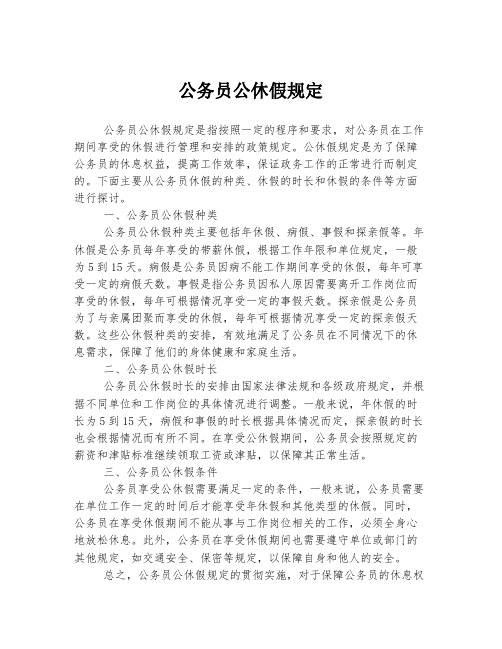 公务员公休假规定

公务员公休假规定是指按照一定的程序和要求，对公务员在工作期间享受的休假进行管理和安排的政策规定。公休假规定是为了保障公务员的休息权益，提高工作效率，保证政务工作的正常进行而制定的。下面主要从公务员休假的种类、休假的时长和休假的条件等方面进行探讨。

一、公务员公休假种类

公务员公休假种类主要包括年休假、病假、事假和探亲假等。年休假是公务员每年享受的带薪休假，根据工作年限和单位规定，一般为5到15天。病假是公务员因病不能工作期间享受的休假，每年可享受一定的病假天数。事假是指公务员因私人原因需要离开工作岗位而享受的休假，每年可根据情况享受一定的事假天数。探亲假是公务员为了与亲属团聚而享受的休假，每年可根据情况享受一定的探亲假天数。这些公休假种类的安排，有效地满足了公务员在不同情况下的休息需求，保障了他们的身体健康和家庭生活。

二、公务员公休假时长

公务员公休假时长的安排由国家法律法规和各级政府规定，并根据不同单位和工作岗位的具体情况进行调整。一般来说，年休假的时长为5到15天，病假和事假的时长根据具体情况而定，探亲假的时长也会根据情况而有所不同。在享受公休假期间，公务员会按照规定的薪资和津贴标准继续领取工资或津贴，以保障其正常生活。

三、公务员公休假条件

公务员享受公休假需要满足一定的条件，一般来说，公务员需要在单位工作一定的时间后才能享受年休假和其他类型的休假。同时，公务员在享受休假期间不能从事与工作岗位相关的工作，必须全身心地放松休息。此外，公务员在享受休假期间也需要遵守单位或部门的其他规定，如交通安全、保密等规定，以保障自身和他人的安全。

总之，公务员公休假规定的贯彻实施，对于保障公务员的休息权